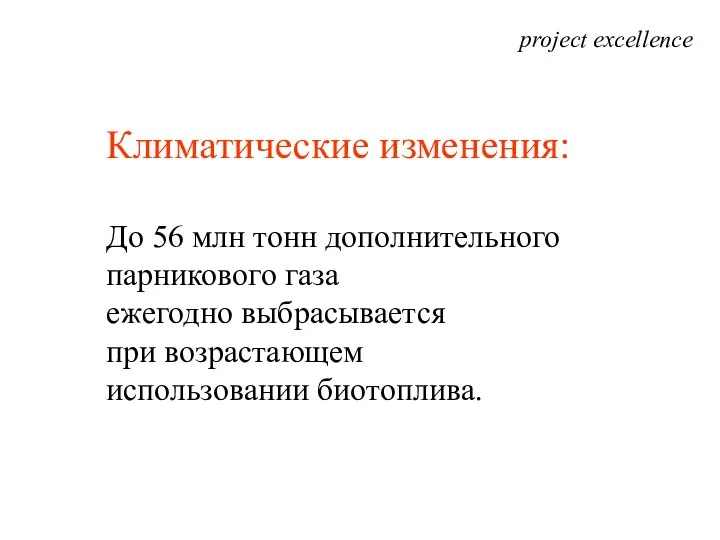 project excellence

Климатические изменения:

До 56 млн тонн дополнительного парникового газа ежегодно выбрасывается при возрастающем использовании биотоплива.